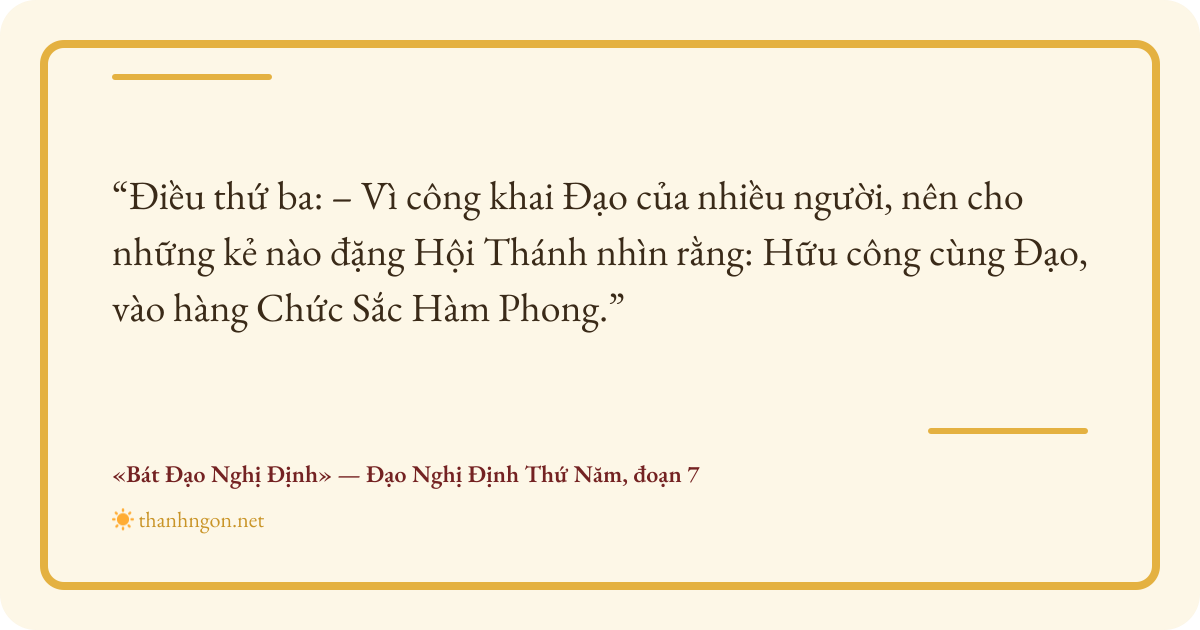 "Điều thứ ba: – Vì công khai Đạo của nhiều người, nên cho những kẻ nào đặng Hội Thánh nhìn rằng: Hữu công cùng Đạo, vào hàng Chức Sắc Hàm Phong."

«Bát Đạo Nghị Định» — Đạo Nghị Định Thứ Năm, đoạn 7

thanhngon.net